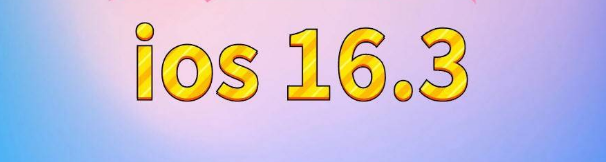 ios 16.3